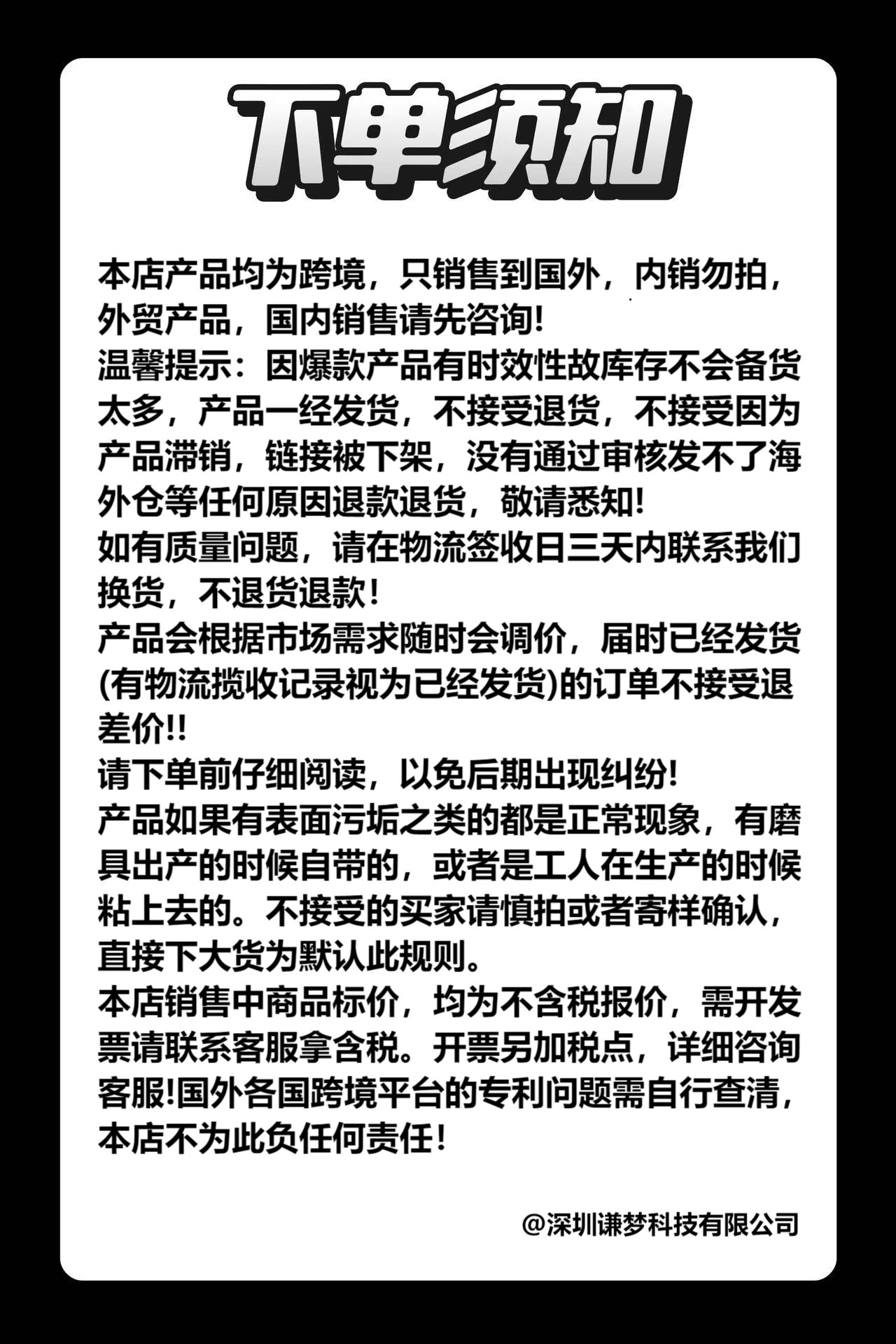 下单须知

本店产品均为跨境，只销售到国外，内销勿拍，外贸产品，国内销售请先咨询!
温馨提示：因爆款产品有时效性故库存不会备货太多，产品一经发货，不接受退货，不接受因为产品滞销，链接被下架，没有通过审核发不了海外仓等任何原因退款退货，敬请悉知!
如有质量问题，请在物流签收日三天内联系我们换货，不退货退款！
产品会根据市场需求随时会调价，届时已经发货(有物流揽收记录视为已经发货)的订单不接受退差价!!
请下单前仔细阅读，以免后期出现纠纷!
产品如果有表面污垢之类的都是正常现象，有磨具出产的时候自带的，或者是工人在生产的时候粘上去的。不接受的买家请慎拍或者寄样确认，直接下大货为默认此规则。
本店销售中商品标价，均为不含税报价，需开发票请联系客服拿含税。开票另加税点，详细咨询客服!国外各国跨境平台的专利问题需自行查清，本店不为此负任何责任！

@深圳谦梦科技有限公司